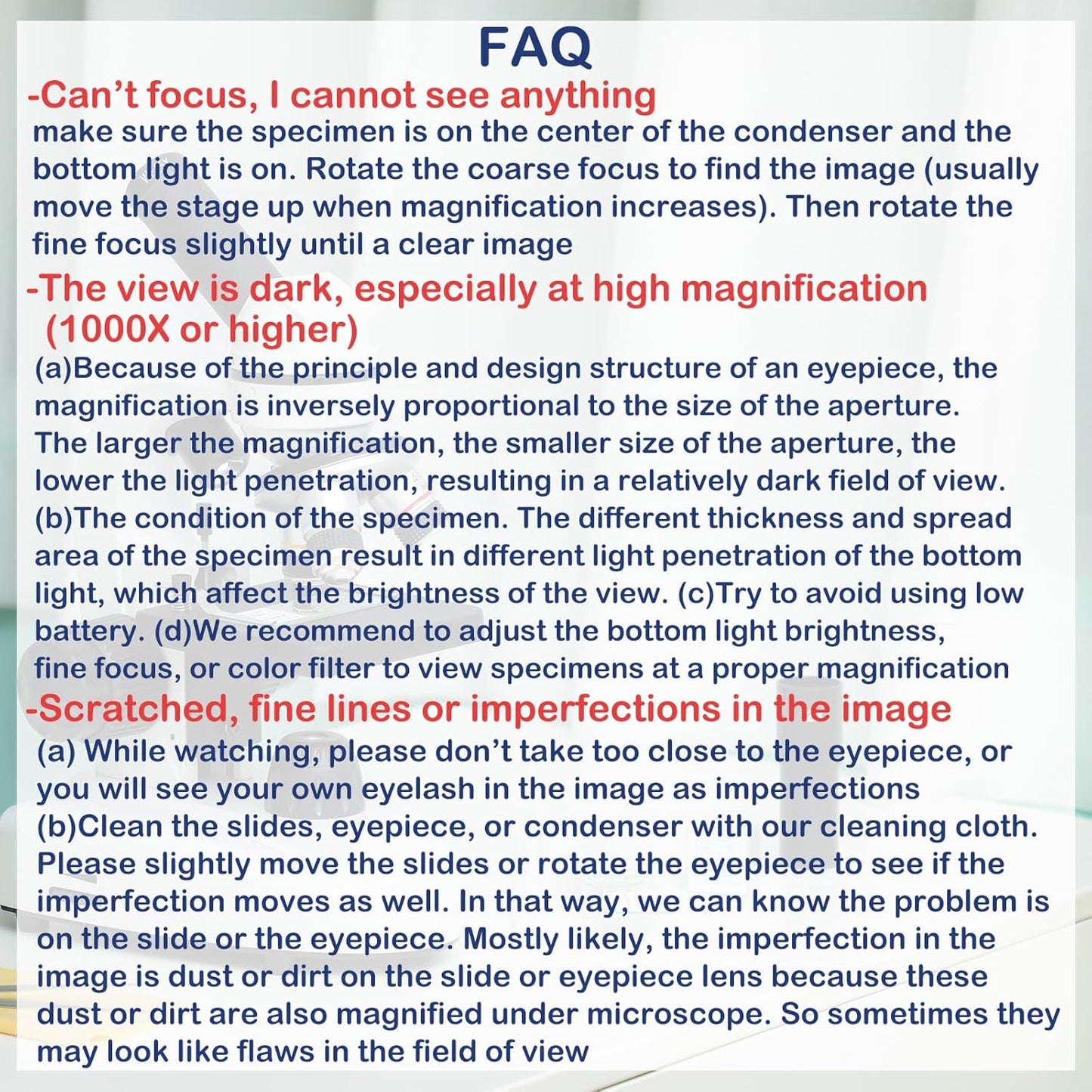 FAQ

-Can't focus, I cannot see anything

make sure the specimen is on the center of the condenser and the bottom light is on. Rotate the coarse focus to find the image (usually move the stage up when magnification increases). Then rotate the fine focus slightly until a clear image

-The view is dark, especially at high magnification (1000X or higher)

(a)Because of the principle and design structure of an eyepiece, the magnification is inversely proportional to the size of the aperture. The larger the magnification, the smaller size of the aperture, the lower the light penetration, resulting in a relatively dark field of view. (b)The condition of the specimen. The different thickness and spread area of the specimen result in different light penetration of the bottom light, which affect the brightness of the view. (c)Try to avoid using low battery. (d)We recommend to adjust the bottom light brightness, fine focus, or color filter to view specimens at a proper magnification

-Scratched, fine lines or imperfections in the image

(a) While watching, please don't take too close to the eyepiece, or you will see your own eyelash in the image as imperfections

(b)Clean the slides, eyepiece, or condenser with our cleaning cloth. Please slightly move the slides or rotate the eyepiece to see if the imperfection moves as well. In that way, we can know the problem is on the slide or the eyepiece. Mostly likely, the imperfection in the image is dust or dirt on the slide or eyepiece lens because these dust or dirt are also magnified under microscope. So sometimes they may look like flaws in the field of view